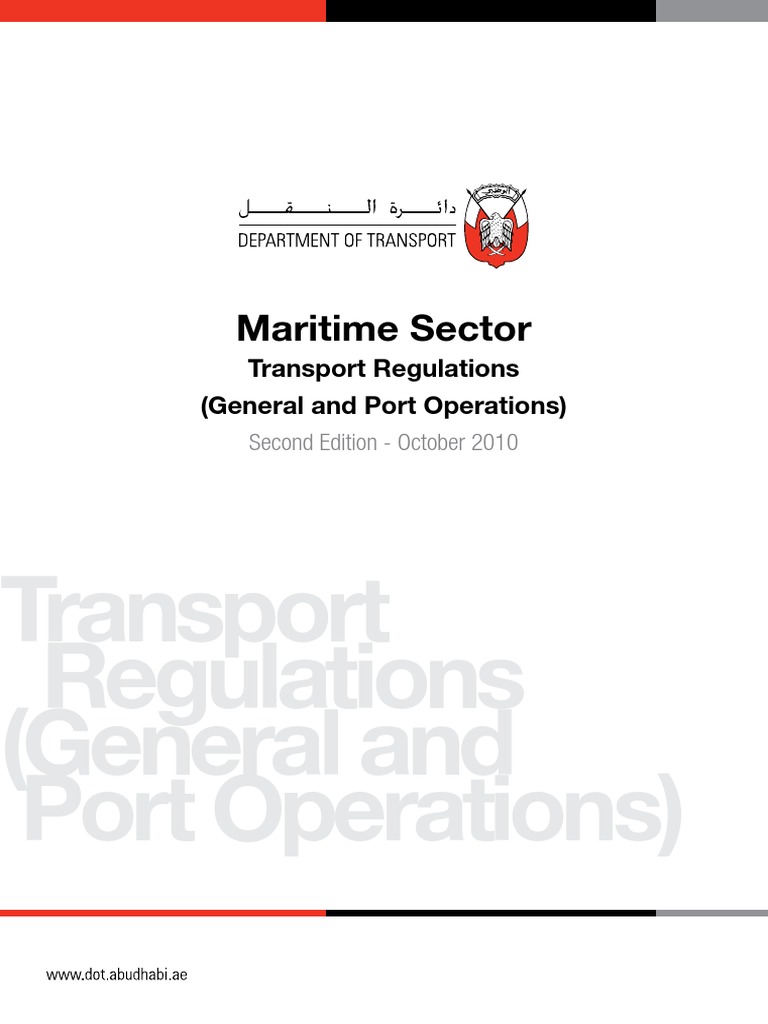 دائرة النقل
DEPARTMENT OF TRANSPORT

Maritime Sector

Transport Regulations

(General and Port Operations)

Second Edition - October 2010

Transport Regulations (General and Port Operations)

www.dot.abudhabi.ae